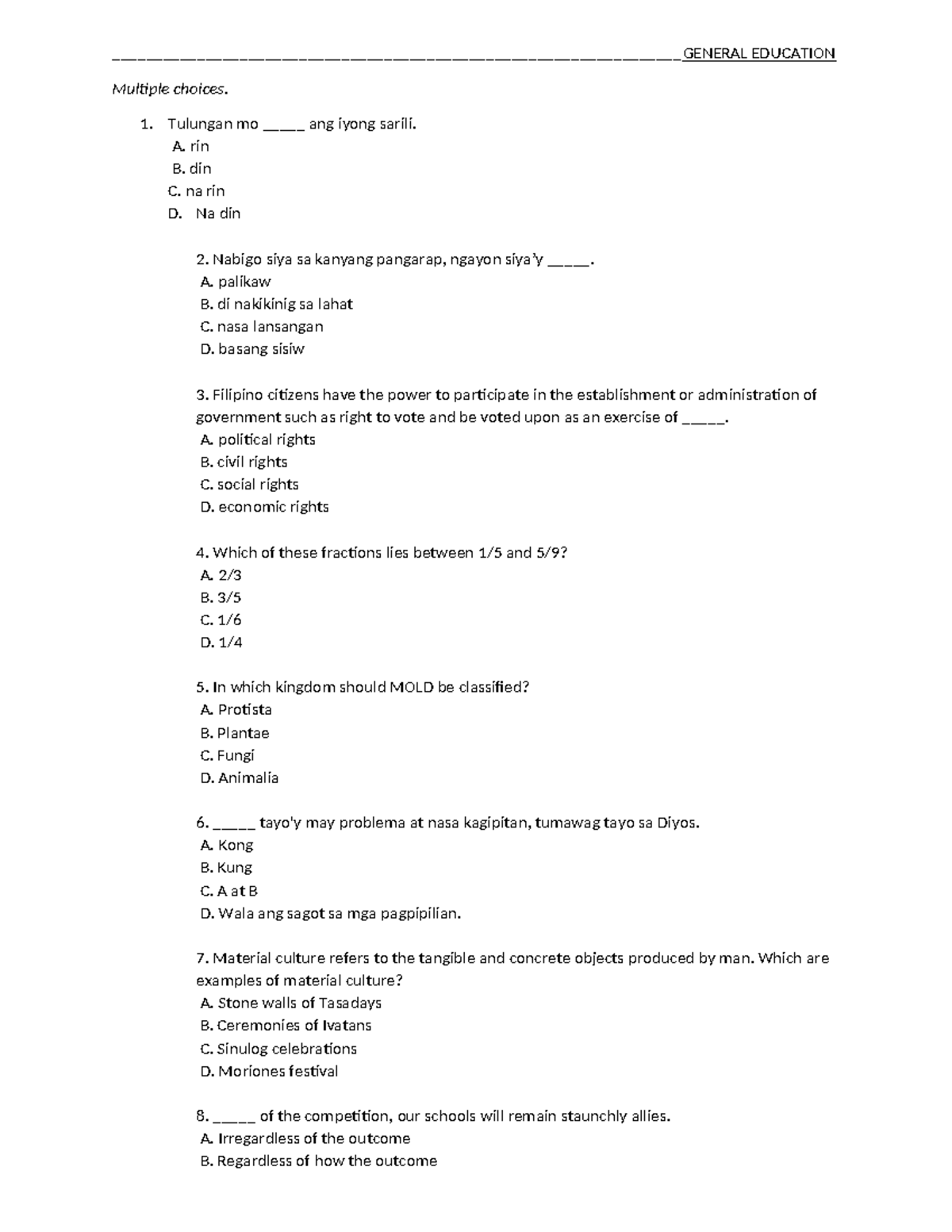 ____GENERAL EDUCATION

Multiple choices.

1. Tulungan mo ____ ang iyong sarili.
A. rin
B. din
C. na rin
D. Na din

2. Nabigo siya sa kanyang pangarap, ngayon siya'y ____.
A. palikaw
B. di nakikinig sa lahat
C. nasa lansangan
D. basang sisiw

3. Filipino citizens have the power to participate in the establishment or administration of government such as right to vote and be voted upon as an exercise of ____.
A. political rights
B. civil rights
C. social rights
D. economic rights

4. Which of these fractions lies between 1/5 and 5/9?
A. 2/3
B. 3/5
C. 1/6
D. 1/4

5. In which kingdom should MOLD be classified?
A. Protista
B. Plantae
C. Fungi
D. Animalia

6. ____ tayo'y may problema at nasa kagipitan, tumawag tayo sa Diyos.
A. Kong
B. Kung
C. A at B
D. Wala ang sagot sa mga pagpipilian.

7. Material culture refers to the tangible and concrete objects produced by man. Which are examples of material culture?
A. Stone walls of Tasadays
B. Ceremonies of Ivatans
C. Sinulog celebrations
D. Moriones festival

8. ____ of the competition, our schools will remain staunchly allies.
A. Irregardless of the outcome
B. Regardless of how the outcome